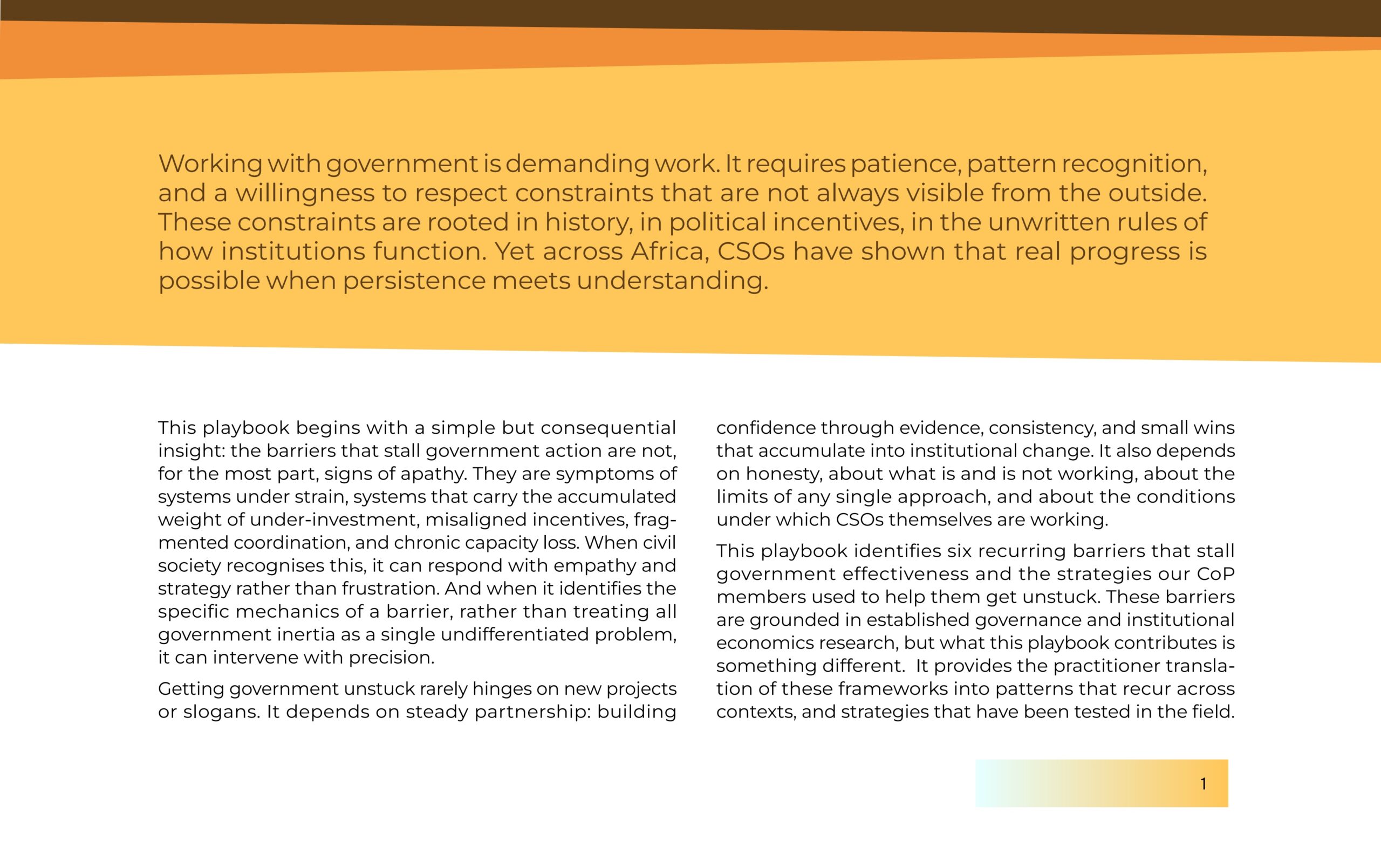 Working with government is demanding work. It requires patience, pattern recognition, and a willingness to respect constraints that are not always visible from the outside. These constraints are rooted in history, in political incentives, in the unwritten rules of how institutions function. Yet across Africa, CSOs have shown that real progress is possible when persistence meets understanding.

This playbook begins with a simple but consequential insight: the barriers that stall government action are not, for the most part, signs of apathy. They are symptoms of systems under strain, systems that carry the accumulated weight of under-investment, misaligned incentives, fragmented coordination, and chronic capacity loss. When civil society recognises this, it can respond with empathy and strategy rather than frustration. And when it identifies the specific mechanics of a barrier, rather than treating all government inertia as a single undifferentiated problem, it can intervene with precision.

Getting government unstuck rarely hinges on new projects or slogans. It depends on steady partnership: building confidence through evidence, consistency, and small wins that accumulate into institutional change. It also depends on honesty, about what is and is not working, about the limits of any single approach, and about the conditions under which CSOs themselves are working.

This playbook identifies six recurring barriers that stall government effectiveness and the strategies our CoP members used to help them get unstuck. These barriers are grounded in established governance and institutional economics research, but what this playbook contributes is something different. It provides the practitioner translation of these frameworks into patterns that recur across contexts, and strategies that have been tested in the field.

1